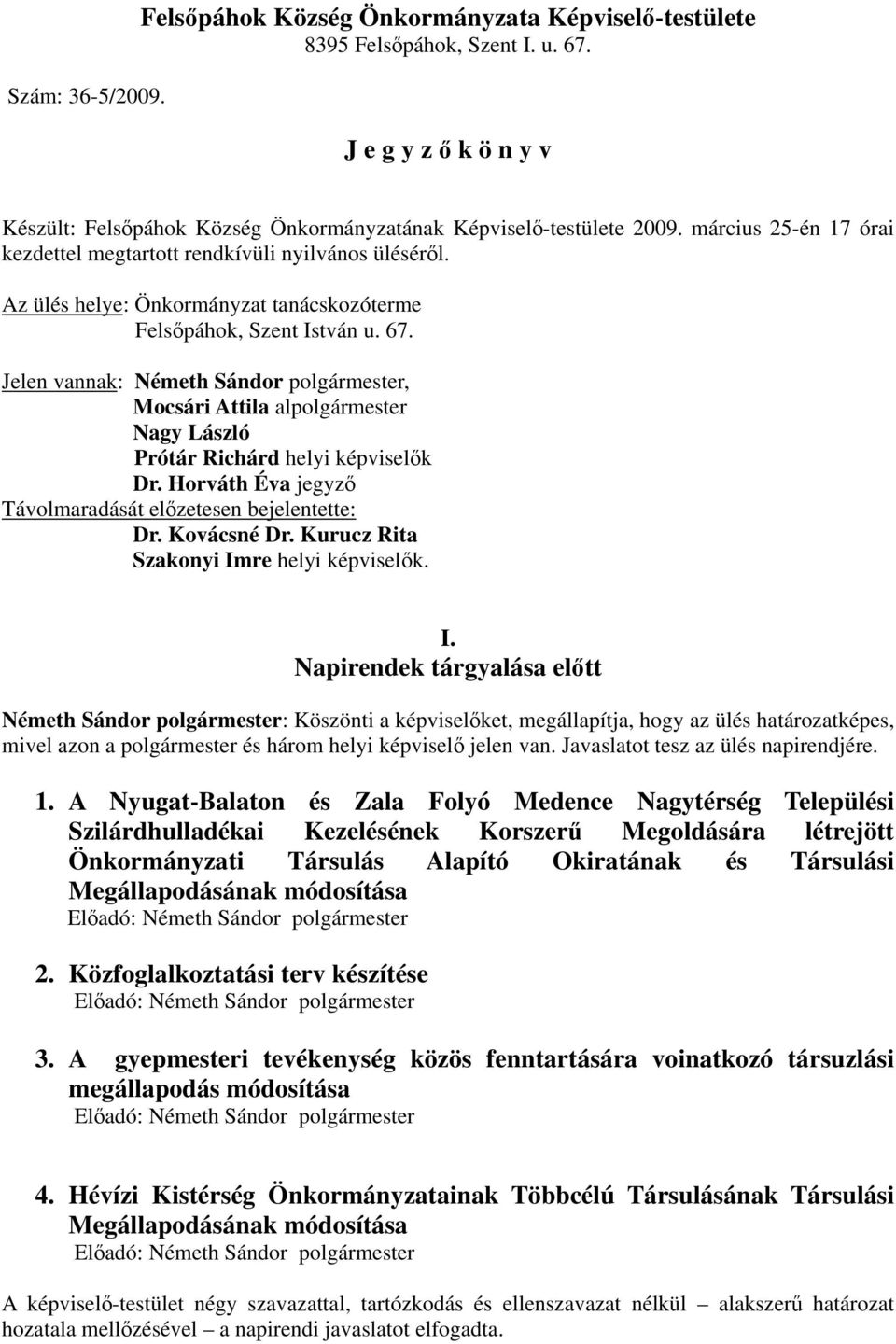 Felsőpáhok Község Önkormányzata Képviselő-testülete
8395 Felsőpáhok, Szent I. u. 67.

Szám: 36-5/2009.

J e g y z ő k ö n y v

Készült: Felsőpáhok Község Önkormányzatának Képviselő-testülete 2009. március 25-én 17 órai kezdettel megtartott rendkívüli nyilvános üléséről.

Az ülés helye: Önkormányzat tanácskozóterme
Felsőpáhok, Szent István u. 67.

Jelen vannak: Németh Sándor polgármester,
Mocsári Attila alpolgármester
Nagy László
Prótár Richárd helyi képviselők
Dr. Horváth Éva jegyző
Távolmaradását előzetesen bejelentette:
Dr. Kovácsné Dr. Kurucz Rita
Szakonyi Imre helyi képviselők.

I.
Napirendek tárgyalása előtt

Németh Sándor polgármester: Köszönti a képviselőket, megállapítja, hogy az ülés határozatképes, mivel azon a polgármester és három helyi képviselő jelen van. Javaslatot tesz az ülés napirendjére.

1. A Nyugat-Balaton és Zala Folyó Medence Nagytérség Települési Szilárdhulladékai Kezelésének Korszerű Megoldására létrejött Önkormányzati Társulás Alapító Okiratának és Társulási Megállapodásának módosítása
Előadó: Németh Sándor polgármester

2. Közfoglalkoztatási terv készítése
Előadó: Németh Sándor polgármester

3. A gyepmesteri tevékenység közös fenntartására voinatkozó társuzlási megállapodás módosítása
Előadó: Németh Sándor polgármester

4. Hévízi Kistérség Önkormányzatainak Többcélú Társulásának Társulási Megállapodásának módosítása
Előadó: Németh Sándor polgármester

A képviselő-testület négy szavazattal, tartózkodás és ellenszavazat nélkül – alakszerű határozat hozatala mellőzésével – a napirendi javaslatot elfogadta.